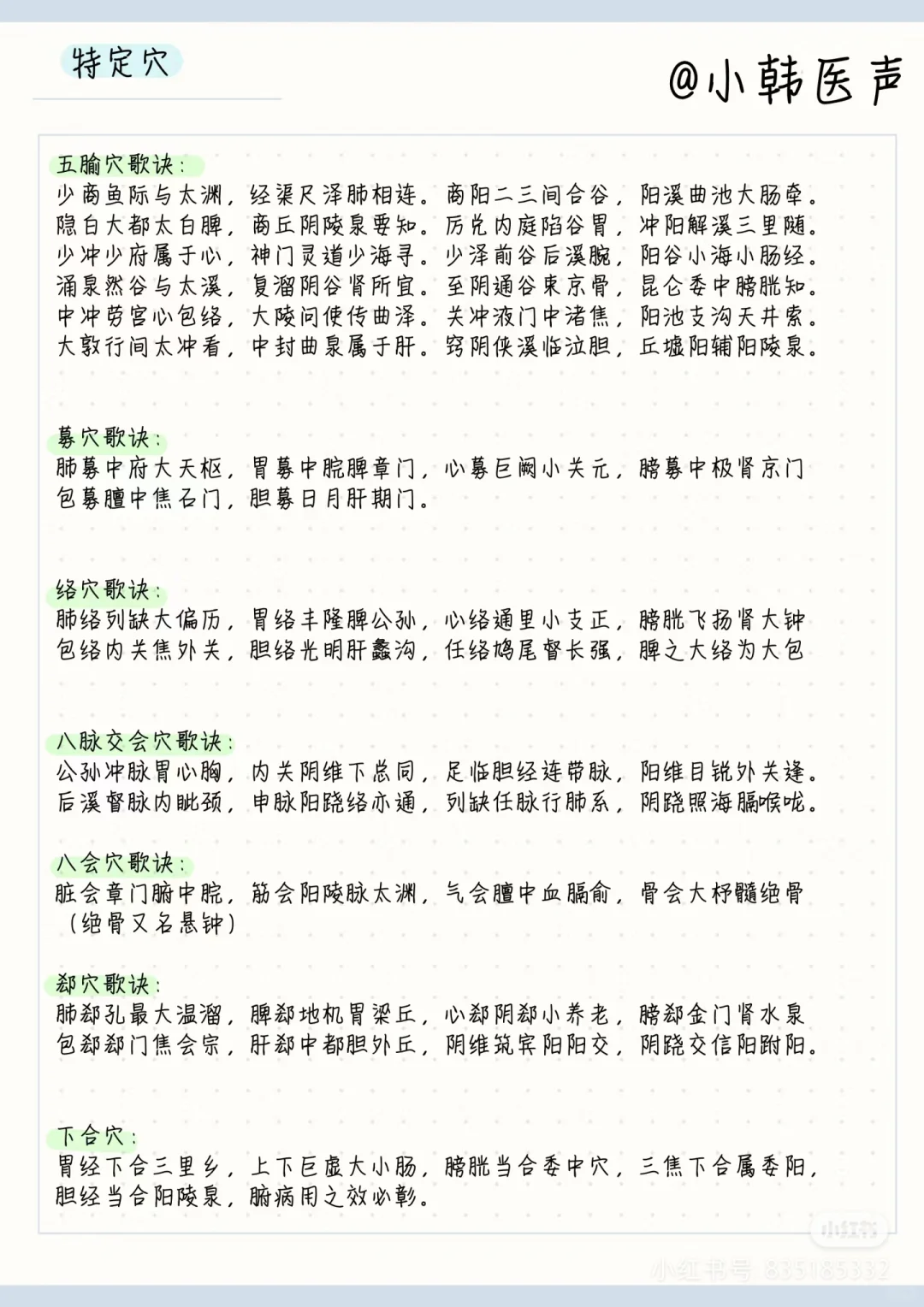 特定穴

@小韩医声

五腧穴歌诀：
少商鱼际与太渊，经渠尺泽肺相连。商阳二三间合谷，阳溪曲池大肠牵。
隐白大都太白脾，商丘阴陵泉要知。厉兑内庭陷谷胃，冲阳解溪三里随。
少冲少府属于心，神门灵道少海寻。少泽前谷后溪腕，阳谷小海小肠经。
涌泉然谷与太溪，复溜阴谷肾所宜。至阴通谷束京骨，昆仑委中膀胱知。
中冲劳宫心包络，大陵间使传曲泽。关冲液门中渚焦，阳池支沟天井索。
大敦行间太冲看，中封曲泉属于肝。窍阴侠溪临泣胆，丘墟阳辅阳陵泉。

募穴歌诀：
肺募中府大天枢，胃募中脘脾章门，心募巨阙小关元，膀募中极肾京门
包募膻中焦石门，胆募日月肝期门。

络穴歌诀：
肺络列缺大偏历，胃络丰隆脾公孙，心络通里小支正，膀胱飞扬肾大钟
包络内关焦外关，胆络光明肝蠡沟，任络鸠尾督长强，脾之大络为大包

八脉交会穴歌诀：
公孙冲脉胃心胸，内关阴维下总同，足临胆经连带脉，阳维目锐外关逢。
后溪督脉内眦颈，申脉阳跷络亦通，列缺任脉行肺系，阴跷照海膈喉咙。

八会穴歌诀：
脏会章门腑中脘，筋会阳陵脉太渊，气会膻中血膈俞，骨会大杼髓绝骨
（绝骨又名悬钟）

郄穴歌诀：
肺郄孔最大温溜，脾郄地机胃梁丘，心郄阴郄小养老，膀郄金门肾水泉
包郄郄门焦会宗，肝郄中都胆外丘，阴维筑宾阳阳交，阴跷交信阳跗阳。

下合穴：
胃经下合三里乡，上下巨虚大小肠，膀胱当合委中穴，三焦下合属委阳，
胆经当合阳陵泉，腑病用之效必彰。

小红书
小红书号 835185332